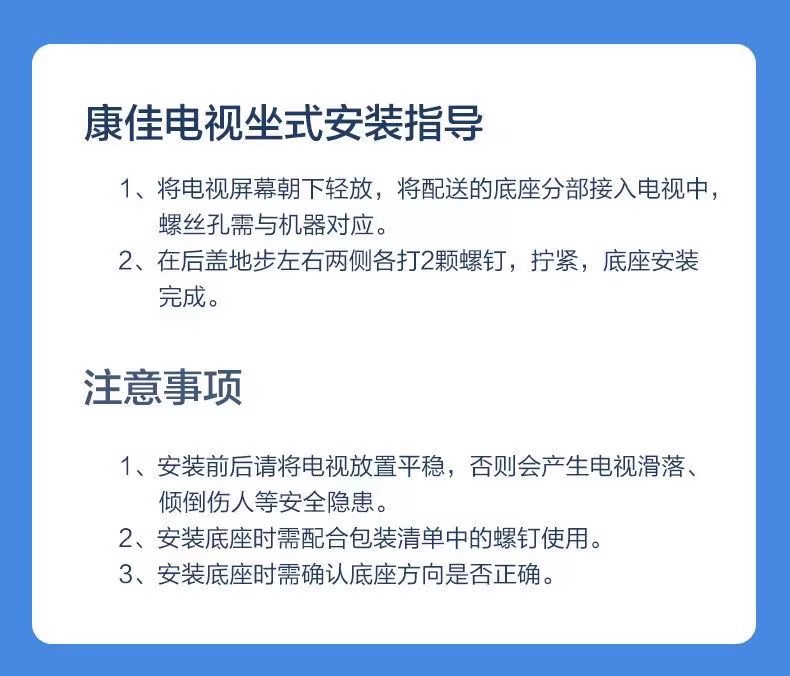 康佳电视坐式安装指导

1、将电视屏幕朝下轻放，将配送的底座分部接入电视中，螺丝孔需与机器对应。
2、在后盖地步左右两侧各打2颗螺钉，拧紧，底座安装完成。

注意事项

1、安装前后请将电视放置平稳，否则会产生电视滑落、倾倒伤人等安全隐患。
2、安装底座时需配合包装清单中的螺钉使用。
3、安装底座时需确认底座方向是否正确。